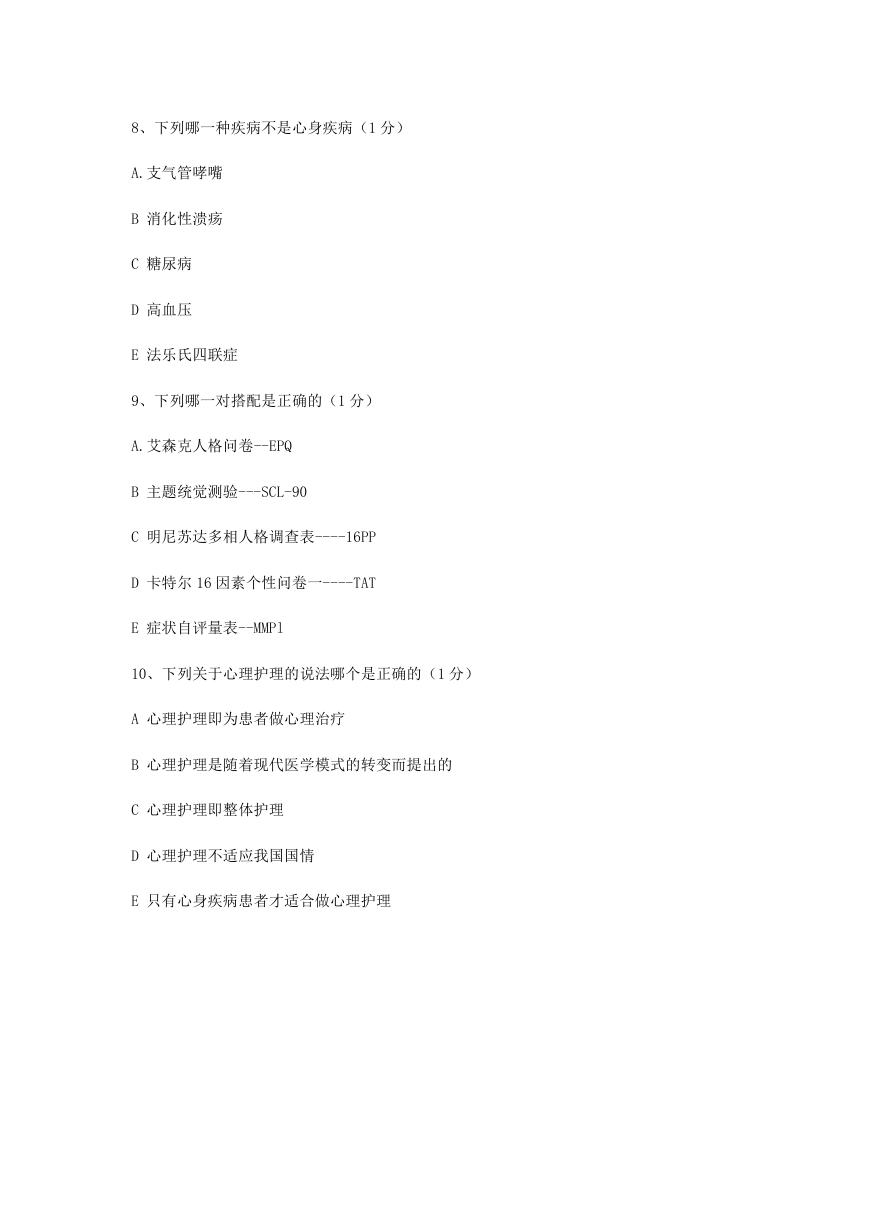 8、下列哪一种疾病不是心身疾病（1 分）

A.支气管哮喘

B 消化性溃疡

C 糖尿病

D 高血压

E 法乐氏四联症

9、下列哪一对搭配是正确的（1 分）

A.艾森克人格问卷--EPQ

B 主题统觉测验---SCL-90

C 明尼苏达多相人格调查表----16PP

D 卡特尔 16 因素个性问卷一----TAT

E 症状自评量表--MMP1

10、下列关于心理护理的说法哪个是正确的（1 分）

A 心理护理即为患者做心理治疗

B 心理护理是随着现代医学模式的转变而提出的

C 心理护理即整体护理

D 心理护理不适应我国国情

E 只有心身疾病患者才适合做心理护理